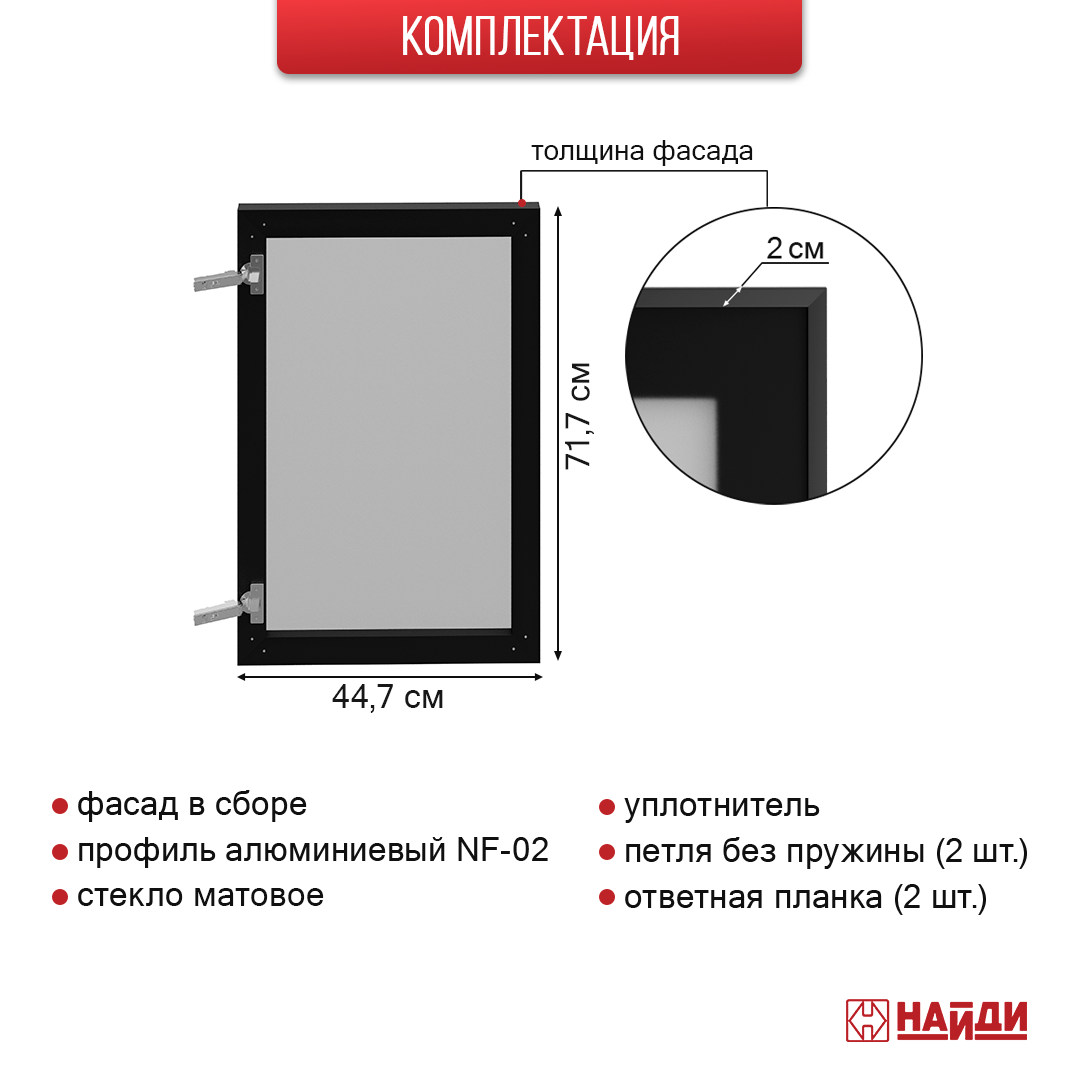 КОМПЛЕКТАЦИЯ

толщина фасада

2 см

71,7 см

44,7 см

фасад в сборе
профиль алюминиевый NF-02
стекло матовое

уплотнитель
петля без пружины (2 шт.)
ответная планка (2 шт.)

НАЙДИ